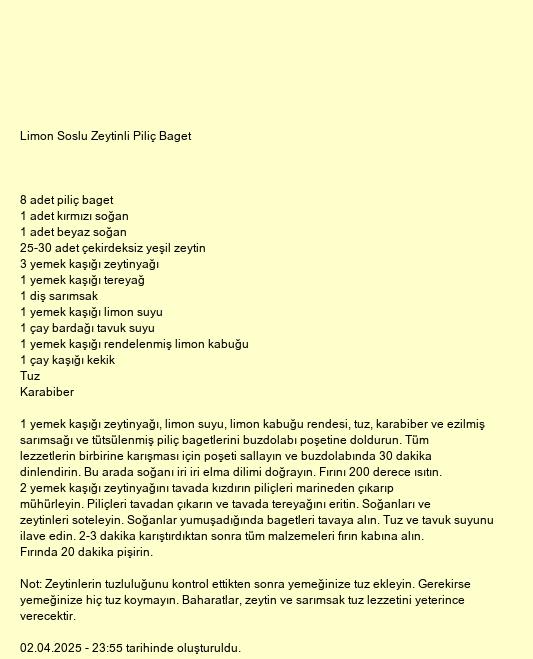 Limon Soslu Zeytinli Piliç Baget

8 adet piliç baget
1 adet kırmızı soğan
1 adet beyaz soğan
25-30 adet çekirdeksiz yeşil zeytin
3 yemek kaşığı zeytinyağı
1 yemek kaşığı tereyağ
1 diş sarımsak
1 yemek kaşığı limon suyu
1 çay bardağı tavuk suyu
1 yemek kaşığı rendelenmiş limon kabuğu
1 çay kaşığı kekik
Tuz
Karabiber

1 yemek kaşığı zeytinyağı, limon suyu, limon kabuğu rendesi, tuz, karabiber ve ezilmiş sarımsağı ve tütsülenmiş piliç bagetlerini buzdolabı poşetine doldurun. Tüm lezzetlerin birbirine karışması için poşeti sallayın ve buzdolabında 30 dakika dinlendirin. Bu arada soğanı iri iri elma dilimi doğrayın. Fırını 200 derece ısıtın. 2 yemek kaşığı zeytinyağını tavada kızdırın piliçleri marineden çıkarıp mühürleyin. Piliçleri tavadan çıkarın ve tavada tereyağını eritin. Soğanları ve zeytinleri soteleyin. Soğanlar yumuşadığında bagetleri tavaya alın. Tuz ve tavuk suyunu ilave edin. 2-3 dakika karıştırdıktan sonra tüm malzemeleri fırın kabına alın. Fırında 20 dakika pişirin.

Not: Zeytinlerin tuzluluğunu kontrol ettikten sonra yemeğinize tuz ekleyin. Gerekirse yemeğinize hiç tuz koymayın. Baharatlar, zeytin ve sarımsak tuz lezzetini yeterince verecektir.

02.04.2025 - 23:55 tarihinde oluşturuldu.